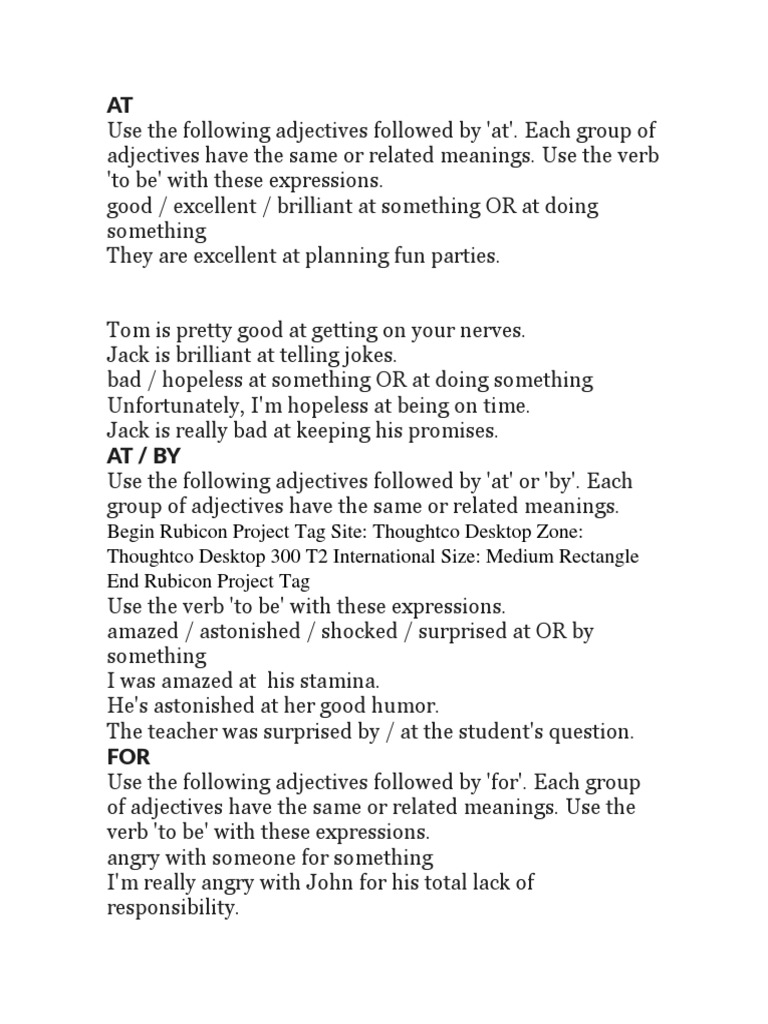 AT
Use the following adjectives followed by 'at'. Each group of adjectives have the same or related meanings. Use the verb 'to be' with these expressions.
good / excellent / brilliant at something OR at doing something
They are excellent at planning fun parties.

Tom is pretty good at getting on your nerves.
Jack is brilliant at telling jokes.
bad / hopeless at something OR at doing something
Unfortunately, I'm hopeless at being on time.
Jack is really bad at keeping his promises.
AT / BY
Use the following adjectives followed by 'at' or 'by'. Each group of adjectives have the same or related meanings.
Begin Rubicon Project Tag Site: Thoughtco Desktop Zone: Thoughtco Desktop 300 T2 International Size: Medium Rectangle End Rubicon Project Tag
Use the verb 'to be' with these expressions.
amazed / astonished / shocked / surprised at OR by something
I was amazed at his stamina.
He's astonished at her good humor.
The teacher was surprised by / at the student's question.
FOR
Use the following adjectives followed by 'for'. Each group of adjectives have the same or related meanings. Use the verb 'to be' with these expressions.
angry with someone for something
I'm really angry with John for his total lack of responsibility.